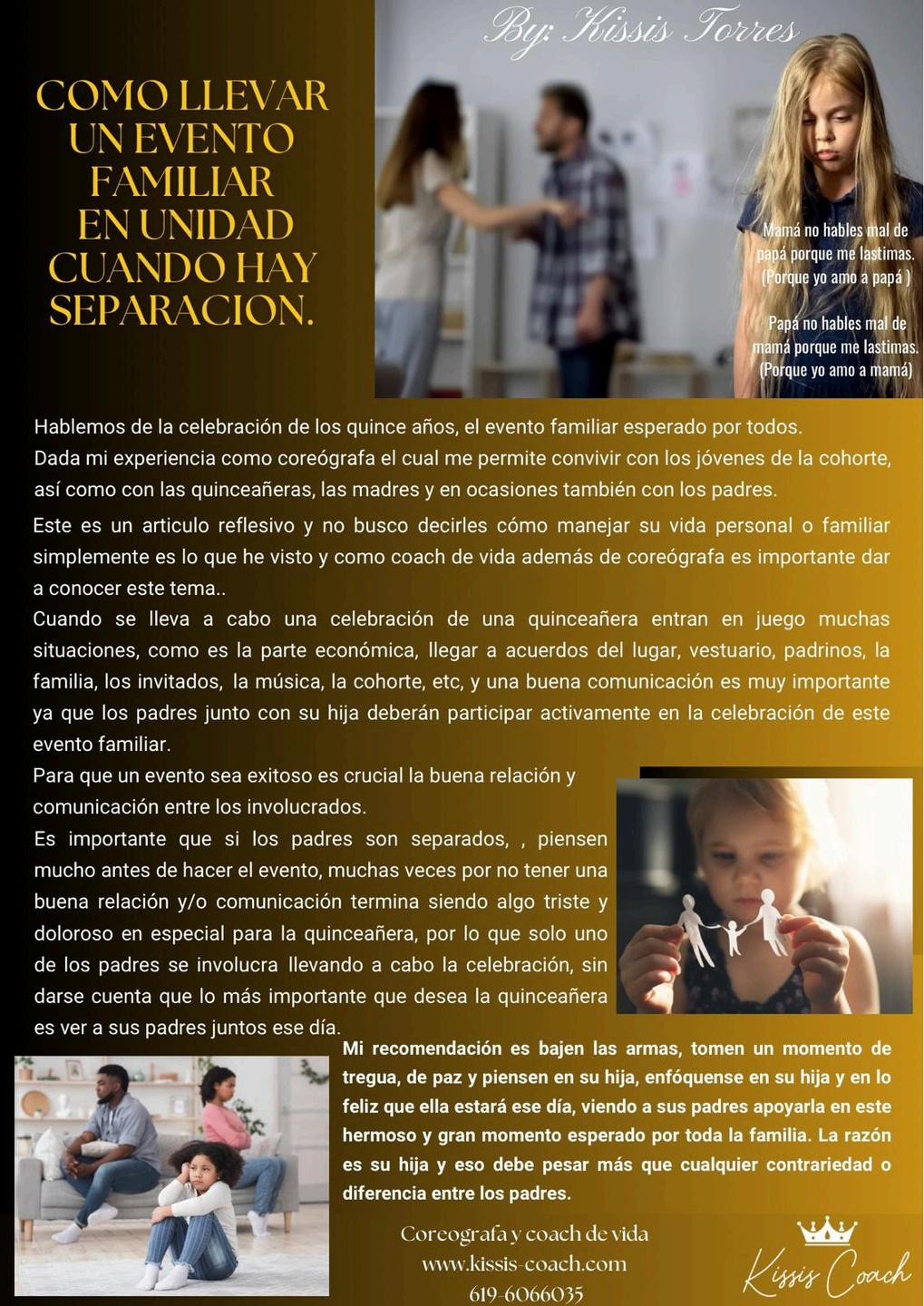 By: Kissis Torres

COMO LLEVAR UN EVENTO FAMILIAR EN UNIDAD CUANDO HAY SEPARACION.

Mamá no hables mal de papá porque me lastimas. (Porque yo amo a papá )

Papá no hables mal de mamá porque me lastimas. (Porque yo amo a mamá)

Hablemos de la celebración de los quince años, el evento familiar esperado por todos.
Dada mi experiencia como coreógrafa el cual me permite convivir con los jóvenes de la cohorte, así como con las quinceañeras, las madres y en ocasiones también con los padres.

Este es un articulo reflesivo y no busco decirles cómo manejar su vida personal o familiar simplemente es lo que he visto y como coach de vida además de coreógrafa es importante dar a conocer este tema..

Cuando se lleva a cabo una celebración de una quinceañera entran en juego muchas situaciones, como es la parte económica, llegar a acuerdos del lugar, vestuario, padrinos, la familia, los invitados, la música, la cohorte, etc, y una buena comunicación es muy importante ya que los padres junto con su hija deberán participar activamente en la celebración de este evento familiar.

Para que un evento sea exitoso es crucial la buena relación y comunicación entre los involucrados.

Es importante que si los padres son separados, , piensen mucho antes de hacer el evento, muchas veces por no tener una buena relación y/o comunicación termina siendo algo triste y doloroso en especial para la quinceañera, por lo que solo uno de los padres se involucra llevando a cabo la celebración, sin darse cuenta que lo más importante que desea la quinceañera es ver a sus padres juntos ese día.

Mi recomendación es bajen las armas, tomen un momento de tregua, de paz y piensen en su hija, enfóquense en su hija y en lo feliz que ella estará ese día, viendo a sus padres apoyarla en este hermoso y gran momento esperado por toda la familia. La razón es su hija y eso debe pesar más que cualquier contrariedad o diferencia entre los padres.

Coreografa y coach de vida
www.kissis-coach.com
619-6066035

Kissis Coach